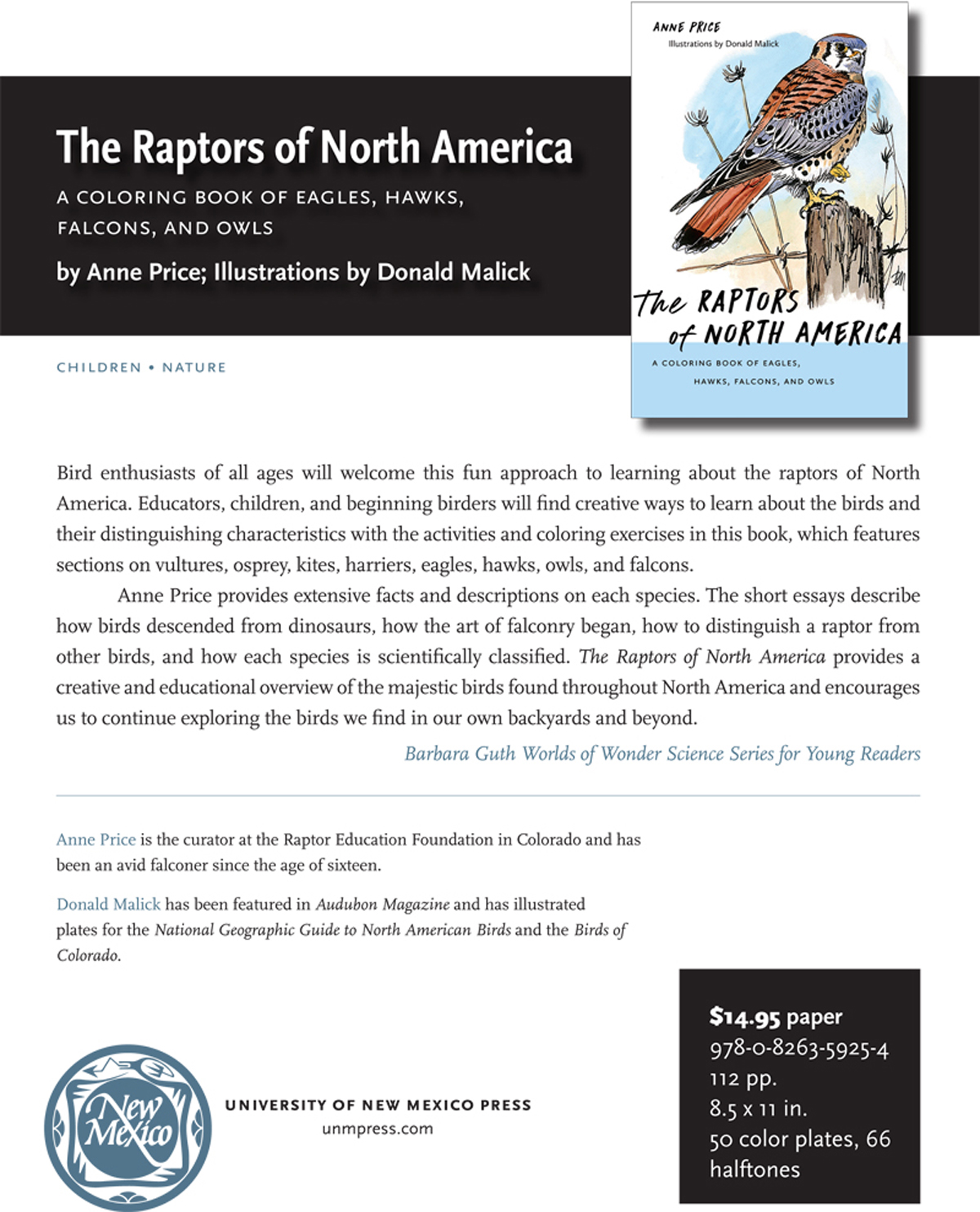 The Raptors of North America

A COLORING BOOK OF EAGLES, HAWKS, FALCONS, AND OWLS

by Anne Price; Illustrations by Donald Malick

ANNE PRICE
Illustrations by Donald Malick

The RAPTORS of NORTH AMERICA

A COLORING BOOK OF EAGLES, HAWKS, FALCONS, AND OWLS

CHILDREN • NATURE

Bird enthusiasts of all ages will welcome this fun approach to learning about the raptors of North America. Educators, children, and beginning birders will find creative ways to learn about the birds and their distinguishing characteristics with the activities and coloring exercises in this book, which features sections on vultures, osprey, kites, harriers, eagles, hawks, owls, and falcons.

Anne Price provides extensive facts and descriptions on each species. The short essays describe how birds descended from dinosaurs, how the art of falconry began, how to distinguish a raptor from other birds, and how each species is scientifically classified. The Raptors of North America provides a creative and educational overview of the majestic birds found throughout North America and encourages us to continue exploring the birds we find in our own backyards and beyond.

Barbara Guth Worlds of Wonder Science Series for Young Readers

Anne Price is the curator at the Raptor Education Foundation in Colorado and has been an avid falconer since the age of sixteen.

Donald Malick has been featured in Audubon Magazine and has illustrated plates for the National Geographic Guide to North American Birds and the Birds of Colorado.

New Mexico

UNIVERSITY OF NEW MEXICO PRESS
unmpress.com

$14.95 paper
978-0-8263-5925-4
112 pp.
8.5 x 11 in.
50 color plates, 66 halftones